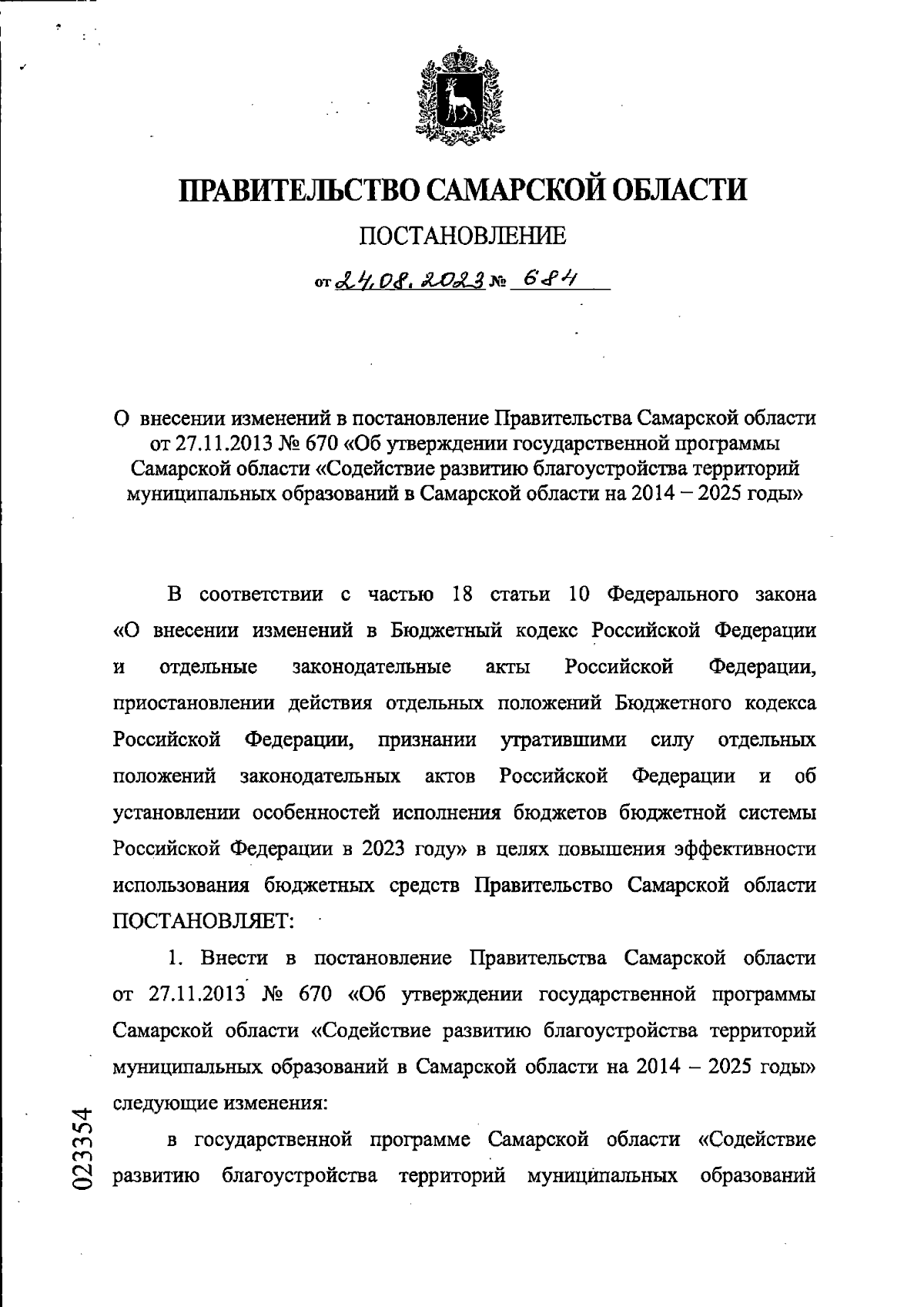 ПРАВИТЕЛЬСТВО САМАРСКОЙ ОБЛАСТИ

ПОСТАНОВЛЕНИЕ

от 24.08.2023 № 684

О внесении изменений в постановление Правительства Самарской области от 27.11.2013 № 670 «Об утверждении государственной программы Самарской области «Содействие развитию благоустройства территорий муниципальных образований в Самарской области на 2014 – 2025 годы»

В соответствии с частью 18 статьи 10 Федерального закона «О внесении изменений в Бюджетный кодекс Российской Федерации и отдельные законодательные акты Российской Федерации, приостановлении действия отдельных положений Бюджетного кодекса Российской Федерации, признании утратившими силу отдельных положений законодательных актов Российской Федерации и об установлении особенностей исполнения бюджетов бюджетной системы Российской Федерации в 2023 году» в целях повышения эффективности использования бюджетных средств Правительство Самарской области ПОСТАНОВЛЯЕТ:

1. Внести в постановление Правительства Самарской области от 27.11.2013 № 670 «Об утверждении государственной программы Самарской области «Содействие развитию благоустройства территорий муниципальных образований в Самарской области на 2014 – 2025 годы» следующие изменения:

в государственной программе Самарской области «Содействие развитию благоустройства территорий муниципальных образований

023354